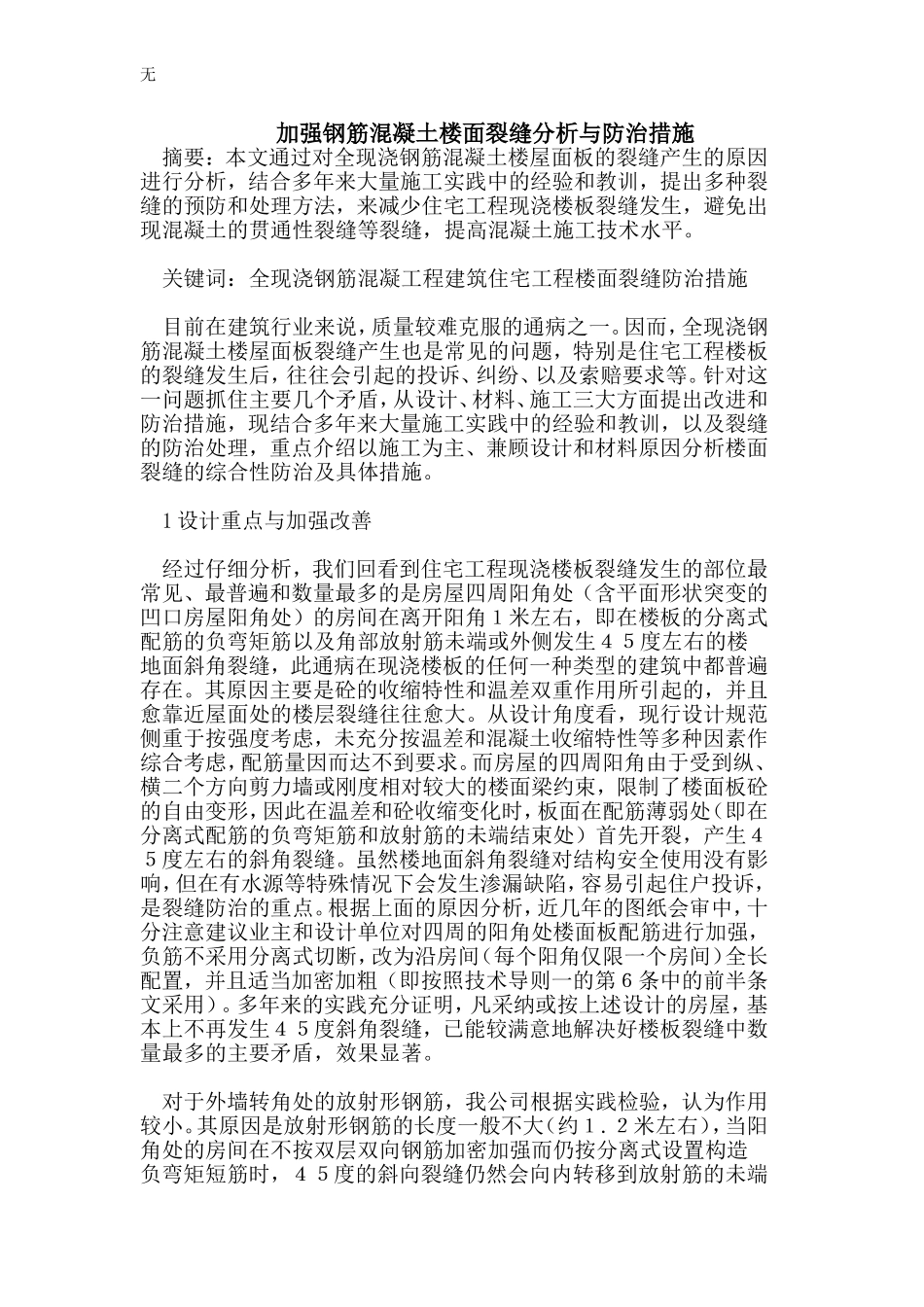 无

加强钢筋混凝土楼面裂缝分析与防治措施

摘要：本文通过对全现浇钢筋混凝土楼屋面板的裂缝产生的原因进行分析，结合多年来大量施工实践中的经验和教训，提出多种裂缝的预防和处理方法，来减少住宅工程现浇楼板裂缝发生，避免出现混凝土的贯通性裂缝等裂缝，提高混凝土施工技术水平。

关键词：全现浇钢筋混凝工程建筑住宅工程楼面裂缝防治措施

目前在建筑行业来说，质量较难克服的通病之一。因而，全现浇钢筋混凝土楼屋面板裂缝产生也是常见的问题，特别是住宅工程楼板的裂缝发生后，往往会引起的投诉、纠纷、以及索赔要求等。针对这一问题抓住主要几个矛盾，从设计、材料、施工三大方面提出改进和防治措施，现结合多年来大量施工实践中的经验和教训，以及裂缝的防治处理，重点介绍以施工为主、兼顾设计和材料原因分析楼面裂缝的综合性防治及具体措施。

1设计重点与加强改善

经过仔细分析，我们回看到住宅工程现浇楼板裂缝发生的部位最常见、最普遍和数量最多的是房屋四周阳角处（含平面形状突变的凹口房屋阳角处）的房间在离开阳角１米左右，即在楼板的分离式配筋的负弯矩筋以及角部放射筋未端或外侧发生４５度左右的楼地面斜角裂缝，此通病在现浇楼板的任何一种类型的建筑中都普遍存在。其原因主要是砼的收缩特性和温差双重作用所引起的，并且愈靠近屋面处的楼层裂缝往往愈大。从设计角度看，现行设计规范侧重于按强度考虑，未充分按温差和混凝土收缩特性等多种因素作综合考虑，配筋量因而达不到要求。而房屋的四周阳角由于受到纵、横二个方向剪力墙或刚度相对较大的楼面梁约束，限制了楼面板砼的自由变形，因此在温差和砼收缩变化时，板面在配筋薄弱处（即在分离式配筋的负弯矩筋和放射筋的未端结束处）首先开裂，产生４５度左右的斜角裂缝。虽然楼地面斜角裂缝对结构安全使用没有影响，但在有水源等特殊情况下会发生渗漏缺陷，容易引起住户投诉，是裂缝防治的重点。根据上面的原因分析，近几年的图纸会审中，十分注意建议业主和设计单位对四周的阳角处楼面板配筋进行加强，负筋不采用分离式切断，改为沿房间（每个阳角仅限一个房间）全长配置，并且适当加密加粗（即按照技术导则一的第６条中的前半条文采用）。多年来的实践充分证明，凡采纳或按上述设计的房屋，基本上不再发生４５度斜角裂缝，已能较满意地解决好楼板裂缝中数量最多的主要矛盾，效果显著。

对于外墙转角处的放射形钢筋，我公司根据实践检验，认为作用较小。其原因是放射形钢筋的长度一般不大（约１．２米左右），当阳角处的房间在不按双层双向钢筋加密加强而仍按分离式设置构造负弯矩短筋时，４５度的斜向裂缝仍然会向内转移到放射筋的未端